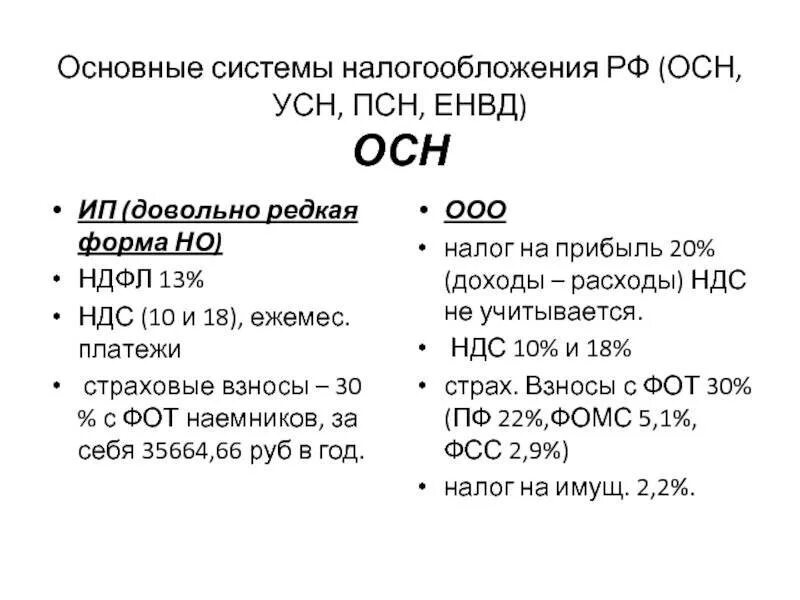 Основные системы налогообложения РФ (ОСН, УСН, ПСН, ЕНВД)
ОСН

• ИП (довольно редкая форма НО)
• НДФЛ 13%
• НДС (10 и 18), ежемес. платежи
• страховые взносы – 30 % с ФОТ наемников, за себя 35664,66 руб в год.

• ООО
• налог на прибыль 20% (доходы – расходы) НДС не учитывается.
• НДС 10% и 18%
• страх. Взносы с ФОТ 30% (ПФ 22%,ФОМС 5,1%, ФСС 2,9%)
• налог на имущ. 2,2%.